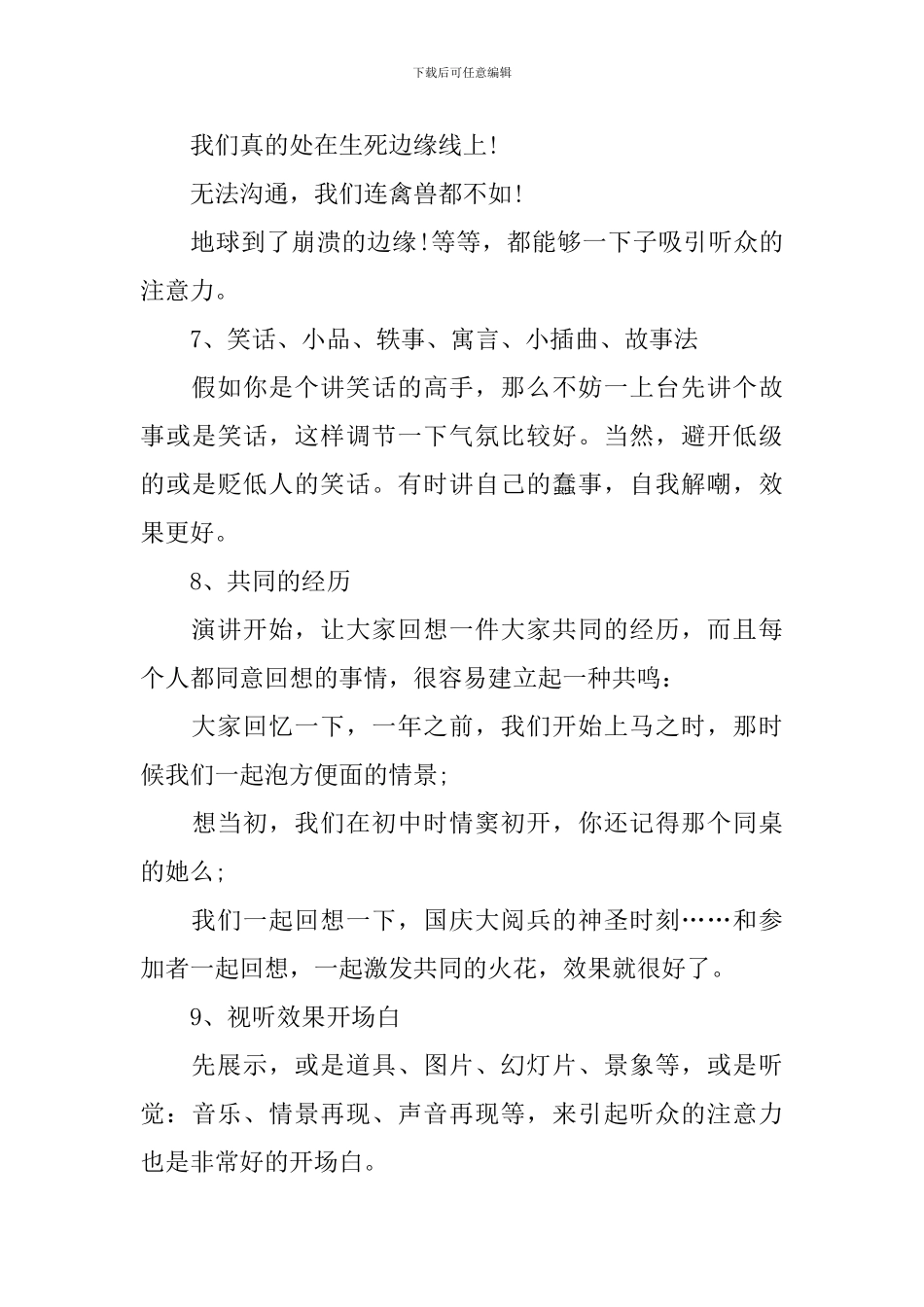 下载后可任意编辑

我们真的处在生死边缘线上!

无法沟通，我们连禽兽都不如!

地球到了崩溃的边缘!等等，都能够一下子吸引听众的注意力。

7、笑话、小品、轶事、寓言、小插曲、故事法

假如你是个讲笑话的高手，那么不妨一上台先讲个故事或是笑话，这样调节一下气氛比较好。当然，避开低级的或是贬低人的笑话。有时讲自己的蠢事，自我解嘲，效果更好。

8、共同的经历

演讲开始，让大家回想一件大家共同的经历，而且每个人都同意回想的事情，很容易建立起一种共鸣:

大家回忆一下，一年之前，我们开始上马之时，那时候我们一起泡方便面的情景;

想当初，我们在初中时情窦初开，你还记得那个同桌的她么;

我们一起回想一下，国庆大阅兵的神圣时刻……和参加者一起回想，一起激发共同的火花，效果就很好了。

9、视听效果开场白

先展示，或是道具、图片、幻灯片、景象等，或是听觉：音乐、情景再现、声音再现等，来引起听众的注意力也是非常好的开场白。